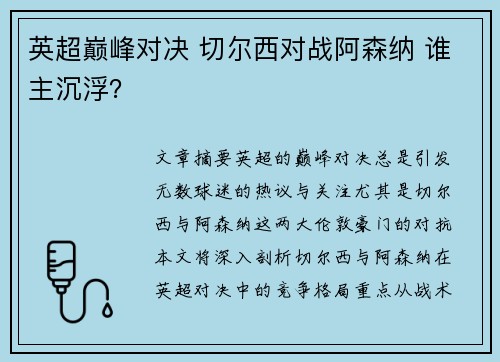 英超巅峰对决 切尔西对战阿森纳 谁主沉浮?

文章摘要英超的巅峰对决总是引发无数球迷的热议与关注尤其是切尔西与阿森纳这两大伦敦豪门的对抗本文将深入剖析切尔西与阿森纳在英超对决中的竞争格局重点从战术